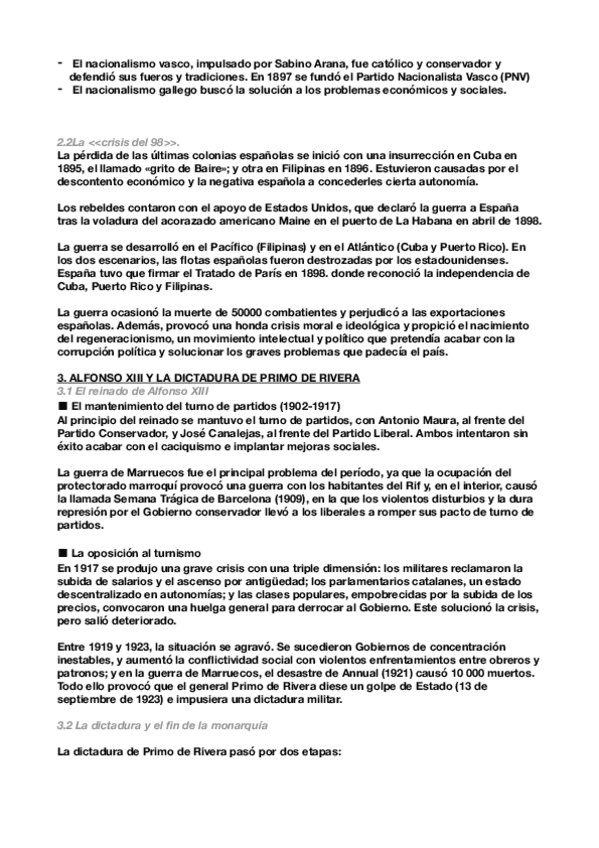 - El nacionalismo vasco, impulsado por Sabino Arana, fue católico y conservador y defendió sus fueros y tradiciones. En 1897 se fundó el Partido Nacionalista Vasco (PNV)
- El nacionalismo gallego buscó la solución a los problemas económicos y sociales.

2.2La <<crisis del 98>>.
La pérdida de las últimas colonias españolas se inició con una insurrección en Cuba en 1895, el llamado «grito de Baire»; y otra en Filipinas en 1896. Estuvieron causadas por el descontento económico y la negativa española a concederles cierta autonomía.

Los rebeldes contaron con el apoyo de Estados Unidos, que declaró la guerra a España tras la voladura del acorazado americano Maine en el puerto de La Habana en abril de 1898.

La guerra se desarrolló en el Pacífico (Filipinas) y en el Atlántico (Cuba y Puerto Rico). En los dos escenarios, las flotas españolas fueron destrozadas por los estadounidenses. España tuvo que firmar el Tratado de París en 1898. donde reconoció la independencia de Cuba, Puerto Rico y Filipinas.

La guerra ocasionó la muerte de 50000 combatientes y perjudicó a las exportaciones españolas. Además, provocó una honda crisis moral e ideológica y propició el nacimiento del regeneracionismo, un movimiento intelectual y político que pretendía acabar con la corrupción política y solucionar los graves problemas que padecía el país.

3. ALFONSO XIII Y LA DICTADURA DE PRIMO DE RIVERA
3.1 El reinado de Alfonso XIII
■ El mantenimiento del turno de partidos (1902-1917)
Al principio del reinado se mantuvo el turno de partidos, con Antonio Maura, al frente del Partido Conservador, y José Canalejas, al frente del Partido Liberal. Ambos intentaron sin éxito acabar con el caciquismo e implantar mejoras sociales.

La guerra de Marruecos fue el principal problema del período, ya que la ocupación del protectorado marroquí provocó una guerra con los habitantes del Rif y, en el interior, causó la llamada Semana Trágica de Barcelona (1909), en la que los violentos disturbios y la dura represión por el Gobierno conservador llevó a los liberales a romper sus pacto de turno de partidos.

■ La oposición al turnismo
En 1917 se produjo una grave crisis con una triple dimensión: los militares reclamaron la subida de salarios y el ascenso por antigüedad; los parlamentarios catalanes, un estado descentralizado en autonomías; y las clases populares, empobrecidas por la subida de los precios, convocaron una huelga general para derrocar al Gobierno. Este solucionó la crisis, pero salió deteriorado.

Entre 1919 y 1923, la situación se agravó. Se sucedieron Gobiernos de concentración inestables, y aumentó la conflictividad social con violentos enfrentamientos entre obreros y patronos; y en la guerra de Marruecos, el desastre de Annual (1921) causó 10 000 muertos. Todo ello provocó que el general Primo de Rivera diese un golpe de Estado (13 de septiembre de 1923) e impusiera una dictadura militar.

3.2 La dictadura y el fin de la monarquía

La dictadura de Primo de Rivera pasó por dos etapas: